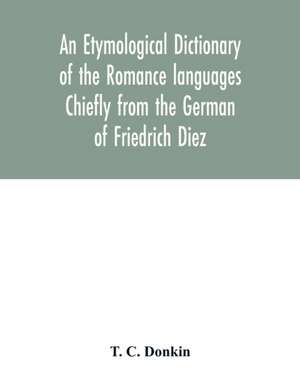 An Etymological Dictionary of the Romance languages Chiefly from the German of Friedrich Diez

T. C. Donkin